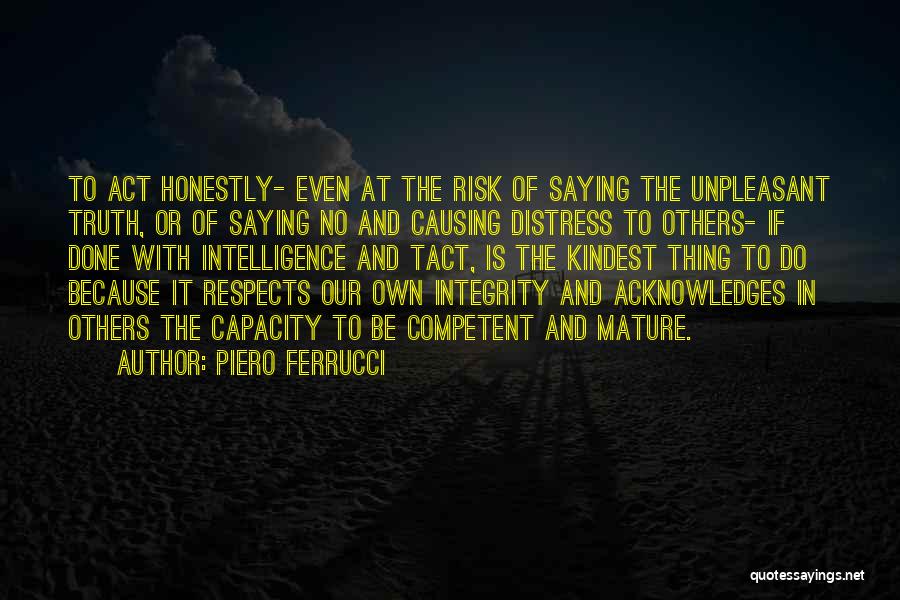 TO ACT HONESTLY- EVEN AT THE RISK OF SAYING THE UNPLEASANT TRUTH, OR OF SAYING NO AND CAUSING DISTRESS TO OTHERS- IF DONE WITH INTELLIGENCE AND TACT, IS THE KINDEST THING TO DO BECAUSE IT RESPECTS OUR OWN INTEGRITY AND ACKNOWLEDGES IN OTHERS THE CAPACITY TO BE COMPETENT AND MATURE.

AUTHOR: PIERO FERRUCCI

quotessayings.net